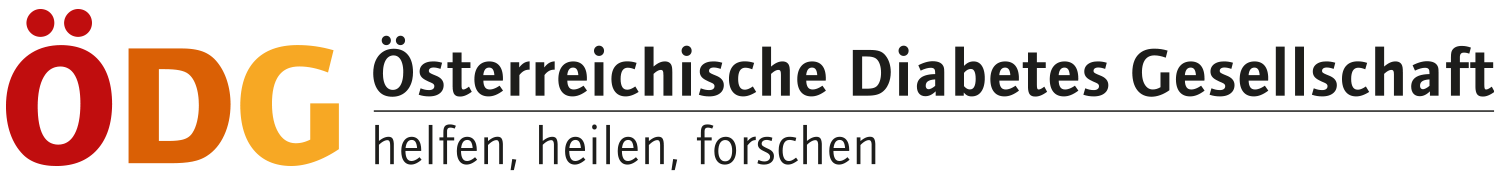 ÖDG Österreichische Diabetes Gesellschaft
helfen, heilen, forschen